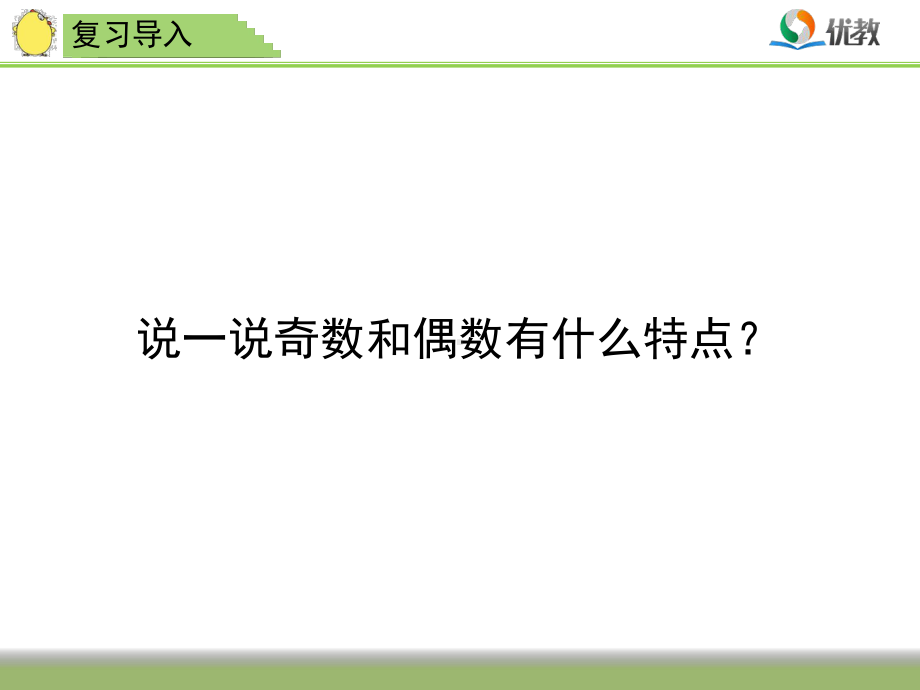 复习导入

优教

说一说奇数和偶数有什么特点？